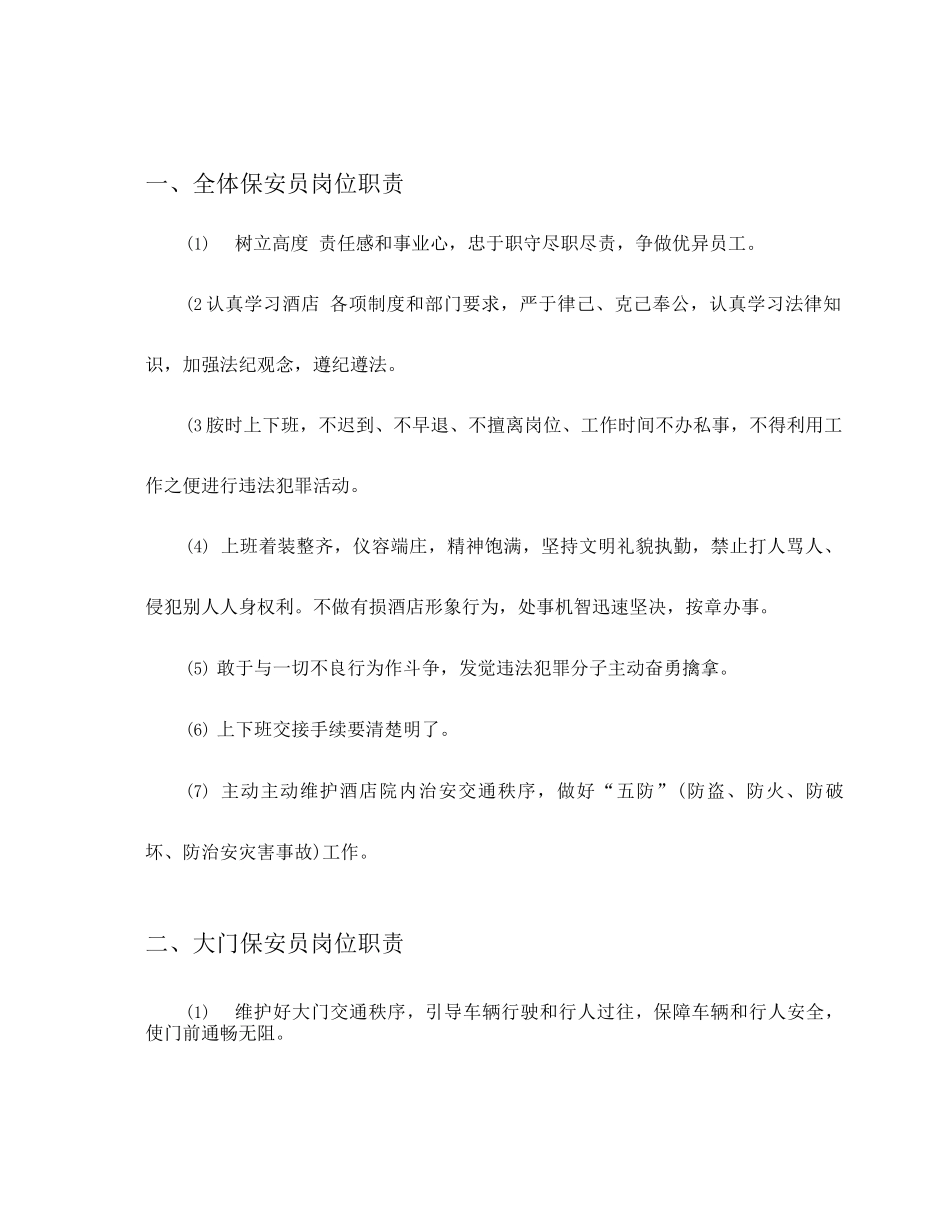 一、全体保安员岗位职责

⑴ 树立高度 责任感和事业心，忠于职守尽职尽责，争做优异员工。

⑵认真学习酒店 各项制度和部门要求，严于律己、克己奉公，认真学习法律知识，加强法纪观念，遵纪遵法。

⑶胺时上下班，不迟到、不早退、不擅离岗位、工作时间不办私事，不得利用工作之便进行违法犯罪活动。

⑷ 上班着装整齐，仪容端庄，精神饱满，坚持文明礼貌执勤，禁止打人骂人、侵犯别人人身权利。不做有损酒店形象行为，处事机智迅速坚决，按章办事。

⑸ 敢于与一切不良行为作斗争，发觉违法犯罪分子主动奋勇擒拿。

⑹ 上下班交接手续要清楚明了。

⑺ 主动主动维护酒店院内治安交通秩序，做好“五防”(防盗、防火、防破坏、防治安灾害事故)工作。

二、大门保安员岗位职责

⑴ 维护好大门交通秩序，引导车辆行驶和行人过往，保障车辆和行人安全，使门前通畅无阻。